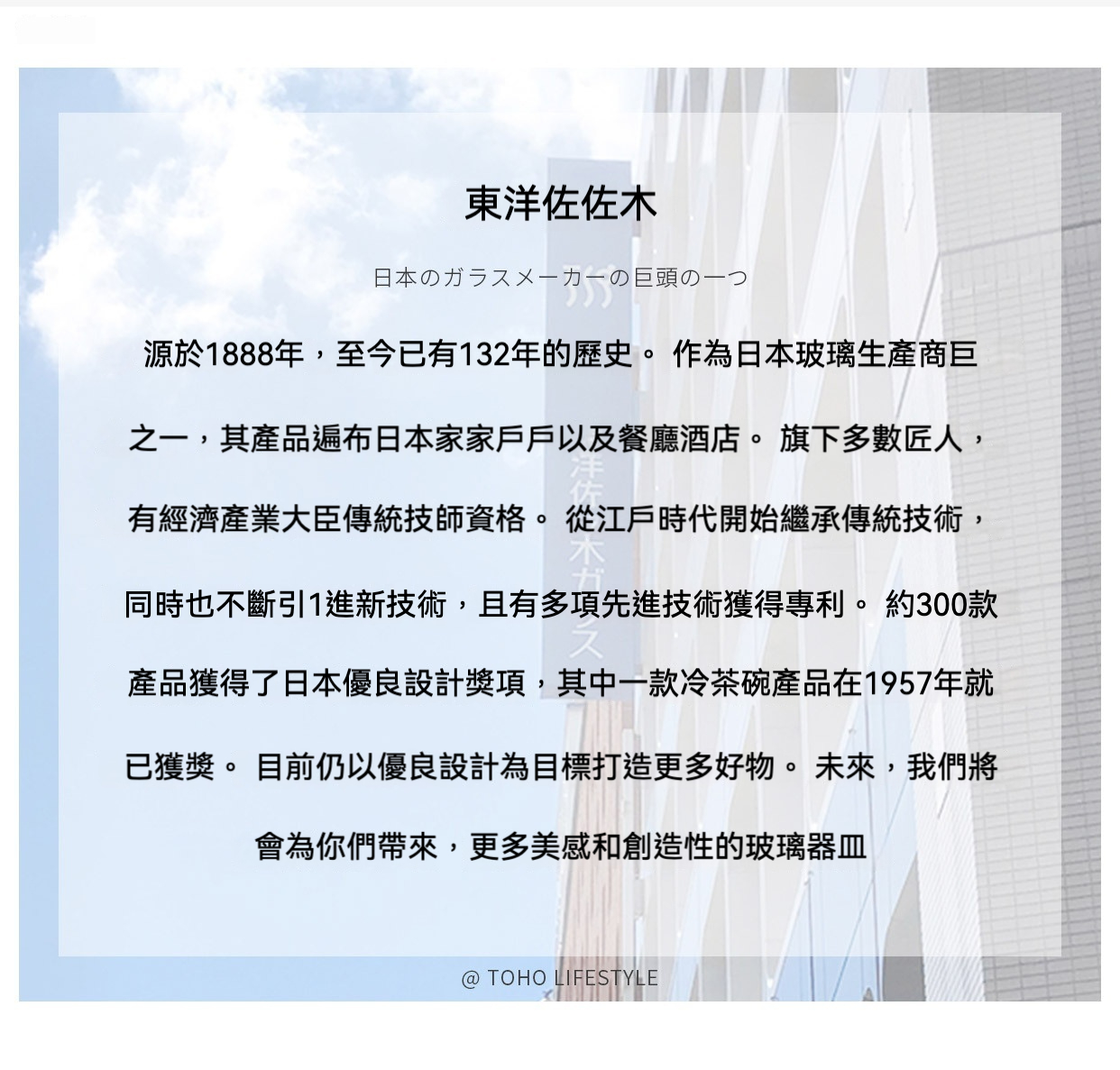 東洋佐佐木

日本のガラスメーカーの巨頭の一つ

源於1888年，至今已有132年的歷史。 作為日本玻璃生產商巨之一，其產品遍布日本家家戶戶以及餐廳酒店。 旗下多數匠人，有經濟產業大臣傳統技師資格。 從江戶時代開始繼承傳統技術，同時也不斷引1進新技術，且有多項先進技術獲得專利。 約300款產品獲得了日本優良設計獎項，其中一款冷茶碗產品在1957年就已獲獎。 目前仍以優良設計為目標打造更多好物。 未來，我們將會為你們帶來，更多美感和創造性的玻璃器皿

@ TOHO LIFESTYLE